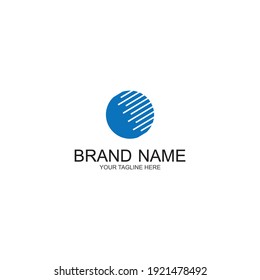 BRAND NAME
YOUR TAGLINE HERE

shutterstock.com · 1921478492